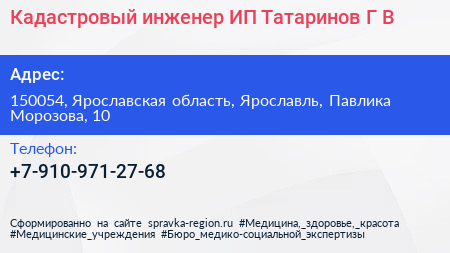 Кадастровый инженер ИП Татаринов Г В

Адрес:

150054, Ярославская область, Ярославль, Павлика Морозова, 10

Телефон:

+7-910-971-27-68

Сформированно на сайте spravka-region.ru #Медицина,_здоровье,_красота #Медицинские_учреждения #Бюро_медико-социальной_экспертизы